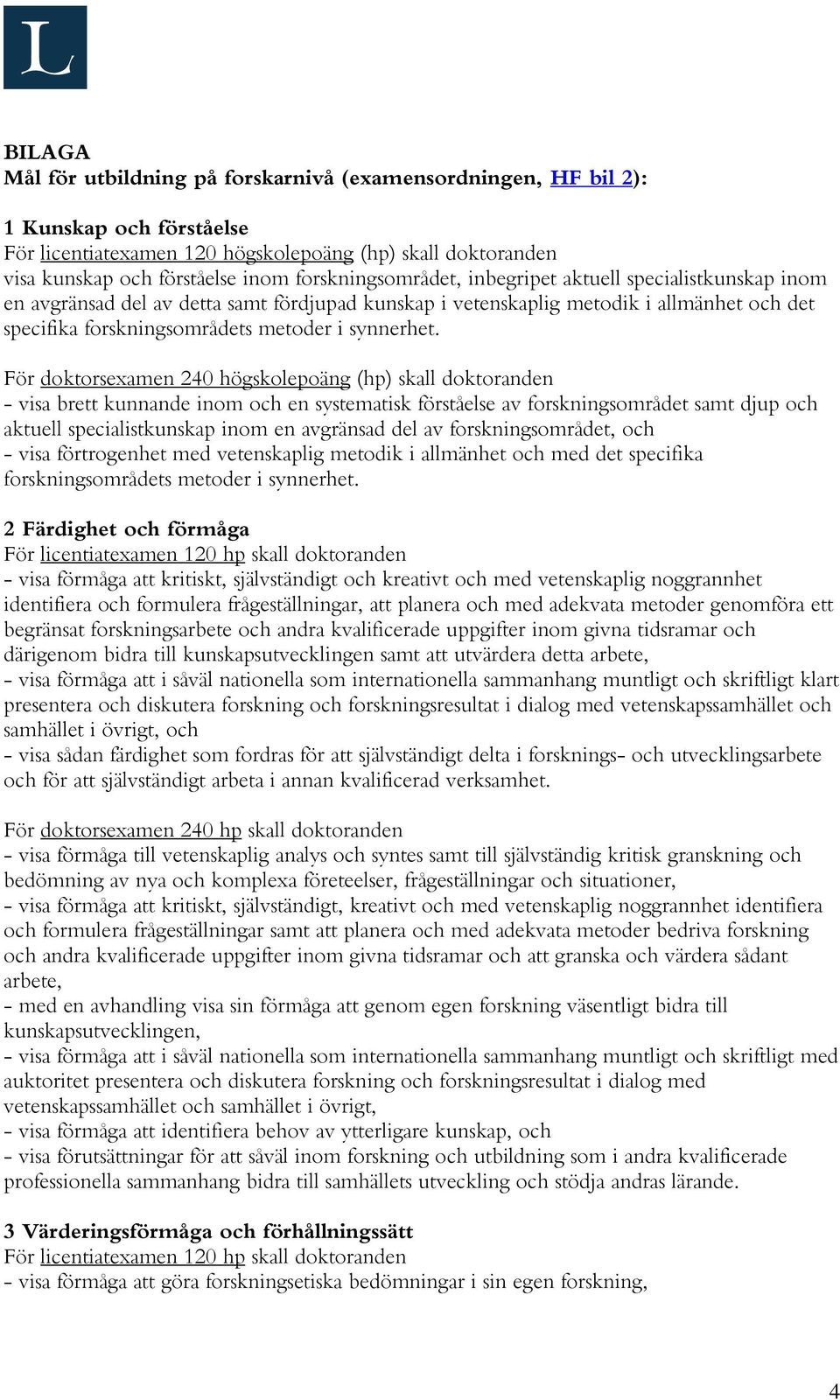 L

BILAGA
Mål för utbildning på forskarnivå (examensordningen, HF bil 2):

1 Kunskap och förståelse
För licentiatexamen 120 högskolepoäng (hp) skall doktoranden
visa kunskap och förståelse inom forskningsområdet, inbegripet aktuell specialistkunskap inom en avgränsad del av detta samt fördjupad kunskap i vetenskaplig metodik i allmänhet och det specifika forskningsområdets metoder i synnerhet.

För doktorsexamen 240 högskolepoäng (hp) skall doktoranden
- visa brett kunnande inom och en systematisk förståelse av forskningsområdet samt djup och aktuell specialistkunskap inom en avgränsad del av forskningsområdet, och
- visa förtrogenhet med vetenskaplig metodik i allmänhet och med det specifika forskningsområdets metoder i synnerhet.

2 Färdighet och förmåga
För licentiatexamen 120 hp skall doktoranden
- visa förmåga att kritiskt, självständigt och kreativt och med vetenskaplig noggrannhet identifiera och formulera frågeställningar, att planera och med adekvata metoder genomföra ett begränsat forskningsarbete och andra kvalificerade uppgifter inom givna tidsramar och därigenom bidra till kunskapsutvecklingen samt att utvärdera detta arbete,
- visa förmåga att i såväl nationella som internationella sammanhang muntligt och skriftligt klart presentera och diskutera forskning och forskningsresultat i dialog med vetenskapssamhället och samhället i övrigt, och
- visa sådan färdighet som fordras för att självständigt delta i forsknings- och utvecklingsarbete och för att självständigt arbeta i annan kvalificerad verksamhet.

För doktorsexamen 240 hp skall doktoranden
- visa förmåga till vetenskaplig analys och syntes samt till självständig kritisk granskning och bedömning av nya och komplexa företeelser, frågeställningar och situationer,
- visa förmåga att kritiskt, självständigt, kreativt och med vetenskaplig noggrannhet identifiera och formulera frågeställningar samt att planera och med adekvata metoder bedriva forskning och andra kvalificerade uppgifter inom givna tidsramar och att granska och värdera sådant arbete,
- med en avhandling visa sin förmåga att genom egen forskning väsentligt bidra till kunskapsutvecklingen,
- visa förmåga att i såväl nationella som internationella sammanhang muntligt och skriftligt med auktoritet presentera och diskutera forskning och forskningsresultat i dialog med vetenskapssamhället och samhället i övrigt,
- visa förmåga att identifiera behov av ytterligare kunskap, och
- visa förutsättningar för att såväl inom forskning och utbildning som i andra kvalificerade professionella sammanhang bidra till samhällets utveckling och stödja andras lärande.

3 Värderingsförmåga och förhållningssätt
För licentiatexamen 120 hp skall doktoranden
- visa förmåga att göra forskningsetiska bedömningar i sin egen forskning,

4